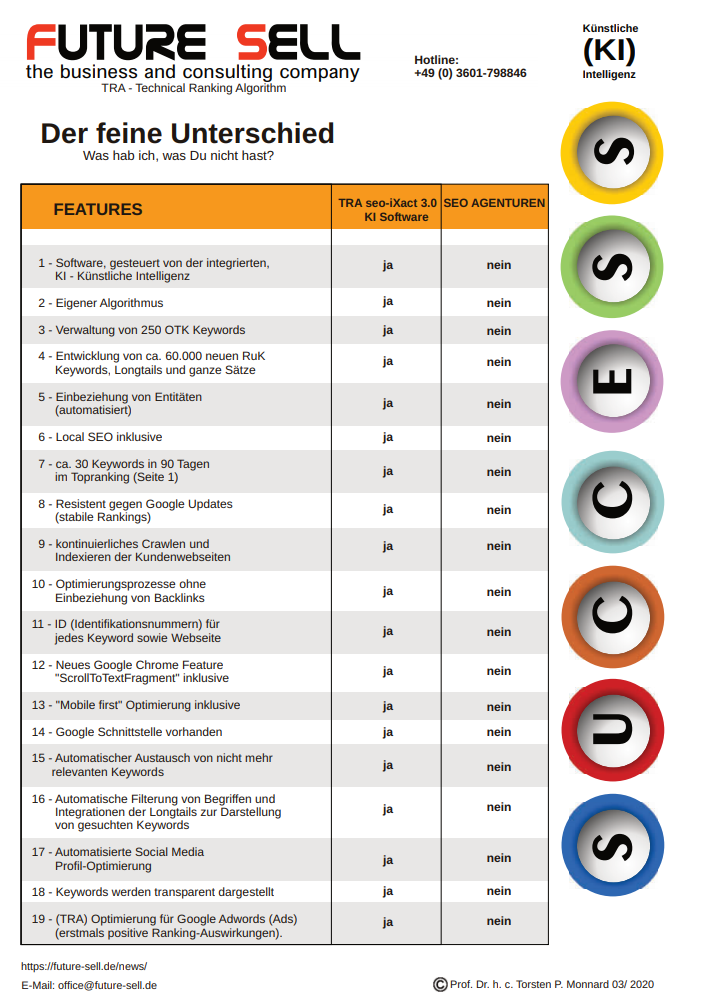 FUTURE SELL
the business and consulting company
TRA - Technical Ranking Algorithm

Hotline:
+49 (0) 3601-798846

Künstliche
(KI)
Intelligenz

Der feine Unterschied
Was hab ich, was Du nicht hast?

| FEATURES | TRA seo-iXact 3.0 KI Software | SEO AGENTUREN |
|---|---|---|
| 1 - Software, gesteuert von der integrierten, KI - Künstliche Intelligenz | ja | nein |
| 2 - Eigener Algorithmus | ja | nein |
| 3 - Verwaltung von 250 OTK Keywords | ja | nein |
| 4 - Entwicklung von ca. 60.000 neuen RuK Keywords, Longtails und ganze Sätze | ja | nein |
| 5 - Einbeziehung von Entitäten (automatisiert) | ja | nein |
| 6 - Local SEO inklusive | ja | nein |
| 7 - ca. 30 Keywords in 90 Tagen im Topranking (Seite 1) | ja | nein |
| 8 - Resistent gegen Google Updates (stabile Rankings) | ja | nein |
| 9 - kontinuierliches Crawlen und Indexieren der Kundenwebseiten | ja | nein |
| 10 - Optimierungsprozesse ohne Einbeziehung von Backlinks | ja | nein |
| 11 - ID (Identifikationsnummern) für jedes Keyword sowie Webseite | ja | nein |
| 12 - Neues Google Chrome Feature "ScrollToTextFragment" inklusive | ja | nein |
| 13 - "Mobile first" Optimierung inklusive | ja | nein |
| 14 - Google Schnittstelle vorhanden | ja | nein |
| 15 - Automatischer Austausch von nicht mehr relevanten Keywords | ja | nein |
| 16 - Automatische Filterung von Begriffen und Integrationen der Longtails zur Darstellung von gesuchten Keywords | ja | nein |
| 17 - Automatisierte Social Media Profil-Optimierung | ja | nein |
| 18 - Keywords werden transparent dargestellt | ja | nein |
| 19 - (TRA) Optimierung für Google Adwords (Ads) (erstmals positive Ranking-Auswirkungen). | ja | nein |

S S E C C U S

https://future-sell.de/news/
E-Mail: office@future-sell.de
© Prof. Dr. h. c. Torsten P. Monnard 03/ 2020